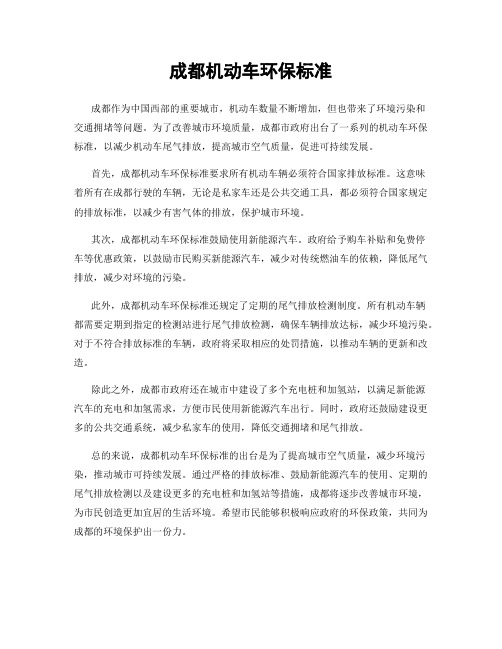 成都机动车环保标准

成都作为中国西部的重要城市，机动车数量不断增加，但也带来了环境污染和交通拥堵等问题。为了改善城市环境质量，成都市政府出台了一系列的机动车环保标准，以减少机动车尾气排放，提高城市空气质量，促进可持续发展。

首先，成都机动车环保标准要求所有机动车辆必须符合国家排放标准。这意味着所有在成都行驶的车辆，无论是私家车还是公共交通工具，都必须符合国家规定的排放标准，以减少有害气体的排放，保护城市环境。

其次，成都机动车环保标准鼓励使用新能源汽车。政府给予购车补贴和免费停车等优惠政策，以鼓励市民购买新能源汽车，减少对传统燃油车的依赖，降低尾气排放，减少对环境的污染。

此外，成都机动车环保标准还规定了定期的尾气排放检测制度。所有机动车辆都需要定期到指定的检测站进行尾气排放检测，确保车辆排放达标，减少环境污染。对于不符合排放标准的车辆，政府将采取相应的处罚措施，以推动车辆的更新和改造。

除此之外，成都市政府还在城市中建设了多个充电桩和加氢站，以满足新能源汽车的充电和加氢需求，方便市民使用新能源汽车出行。同时，政府还鼓励建设更多的公共交通系统，减少私家车的使用，降低交通拥堵和尾气排放。

总的来说，成都机动车环保标准的出台是为了提高城市空气质量，减少环境污染，推动城市可持续发展。通过严格的排放标准、鼓励新能源汽车的使用、定期的尾气排放检测以及建设更多的充电桩和加氢站等措施，成都将逐步改善城市环境，为市民创造更加宜居的生活环境。希望市民能够积极响应政府的环保政策，共同为成都的环境保护出一份力。